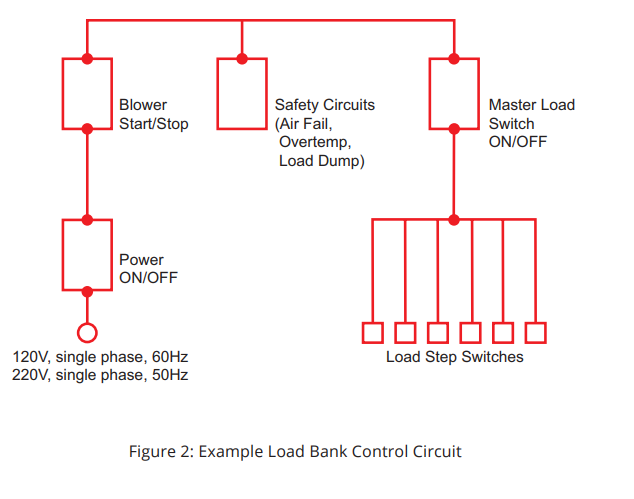 Blower Start/Stop

Safety Circuits (Air Fail, Overtemp, Load Dump)

Master Load Switch ON/OFF

Power ON/OFF

120V, single phase, 60Hz
220V, single phase, 50Hz

Load Step Switches

Figure 2: Example Load Bank Control Circuit